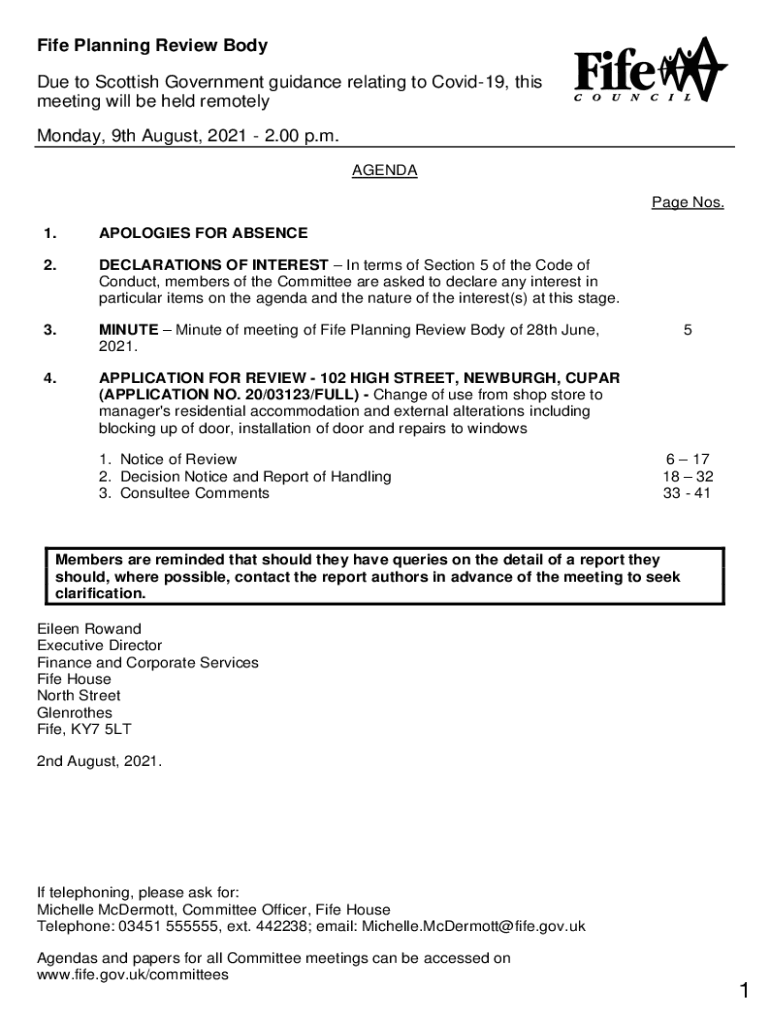 Fife Planning Review Body

Due to Scottish Government guidance relating to Covid-19, this meeting will be held remotely

Fife COUNCIL

Monday, 9th August, 2021 - 2.00 p.m.

AGENDA

Page Nos.

1. APOLOGIES FOR ABSENCE

2. DECLARATIONS OF INTEREST – In terms of Section 5 of the Code of Conduct, members of the Committee are asked to declare any interest in particular items on the agenda and the nature of the interest(s) at this stage.

3. MINUTE – Minute of meeting of Fife Planning Review Body of 28th June, 2021. 5

4. APPLICATION FOR REVIEW - 102 HIGH STREET, NEWBURGH, CUPAR (APPLICATION NO. 20/03123/FULL) - Change of use from shop store to manager's residential accommodation and external alterations including blocking up of door, installation of door and repairs to windows

1. Notice of Review 6 – 17
2. Decision Notice and Report of Handling 18 – 32
3. Consultee Comments 33 - 41

Members are reminded that should they have queries on the detail of a report they should, where possible, contact the report authors in advance of the meeting to seek clarification.

Eileen Rowand
Executive Director
Finance and Corporate Services
Fife House
North Street
Glenrothes
Fife, KY7 5LT

2nd August, 2021.

If telephoning, please ask for:
Michelle McDermott, Committee Officer, Fife House
Telephone: 03451 555555, ext. 442238; email: Michelle.McDermott@fife.gov.uk

Agendas and papers for all Committee meetings can be accessed on www.fife.gov.uk/committees

1